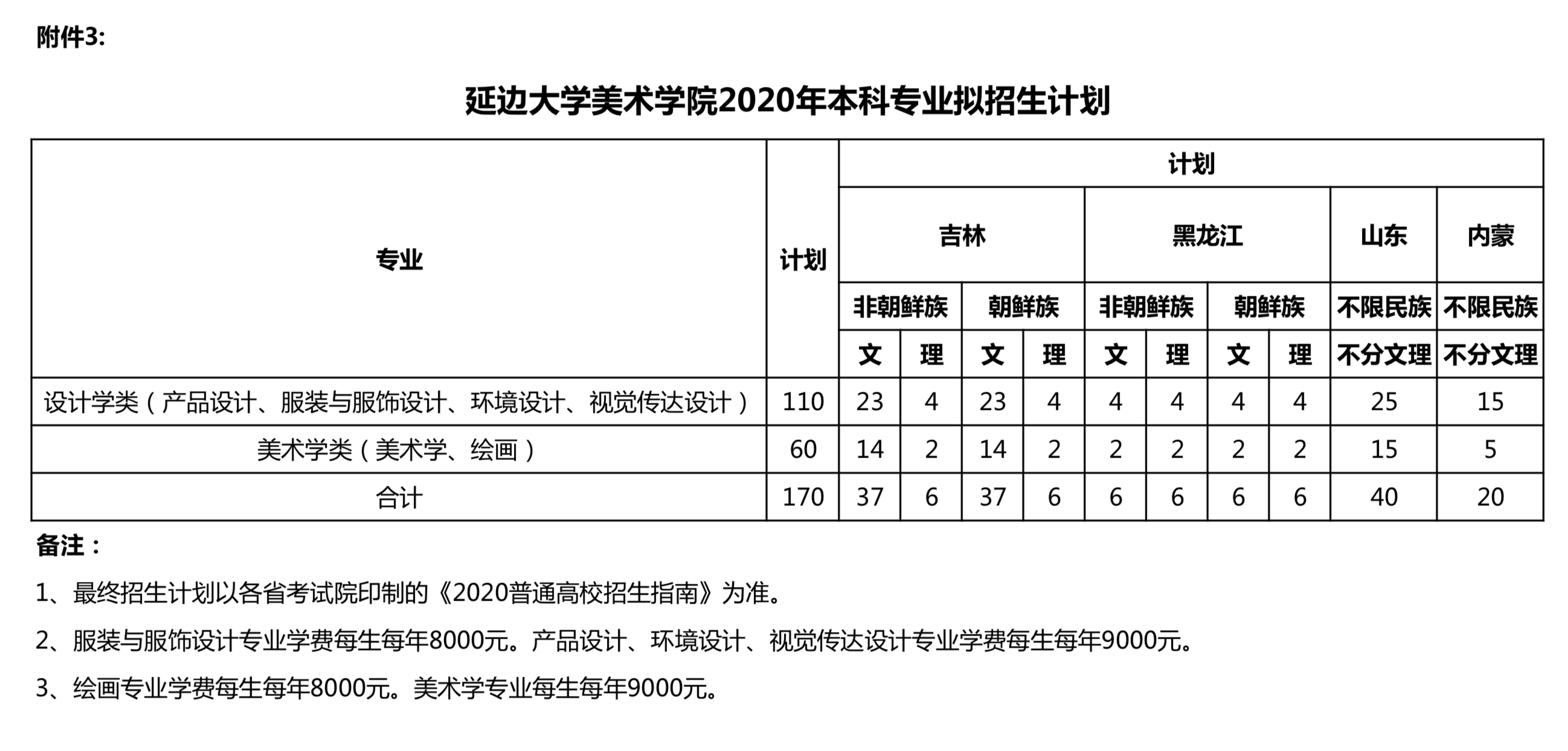 附件3:

延边大学美术学院2020年本科专业拟招生计划

| 专业 | 计划 | 计划 | | | | | | | | | |
|---|---|---|---|---|---|---|---|---|---|---|---|
| | | 吉林 | | | | 黑龙江 | | | | 山东 | 内蒙 |
| | | 非朝鲜族 | | 朝鲜族 | | 非朝鲜族 | | 朝鲜族 | | 不限民族 | 不限民族 |
| | | 文 | 理 | 文 | 理 | 文 | 理 | 文 | 理 | 不分文理 | 不分文理 |
| 设计学类（产品设计、服装与服饰设计、环境设计、视觉传达设计） | 110 | 23 | 4 | 23 | 4 | 4 | 4 | 4 | 4 | 25 | 15 |
| 美术学类（美术学、绘画） | 60 | 14 | 2 | 14 | 2 | 2 | 2 | 2 | 2 | 15 | 5 |
| 合计 | 170 | 37 | 6 | 37 | 6 | 6 | 6 | 6 | 6 | 40 | 20 |

备注：

1、最终招生计划以各省考试院印制的《2020普通高校招生指南》为准。

2、服装与服饰设计专业学费每生每年8000元。产品设计、环境设计、视觉传达设计专业学费每生每年9000元。

3、绘画专业学费每生每年8000元。美术学专业每生每年9000元。